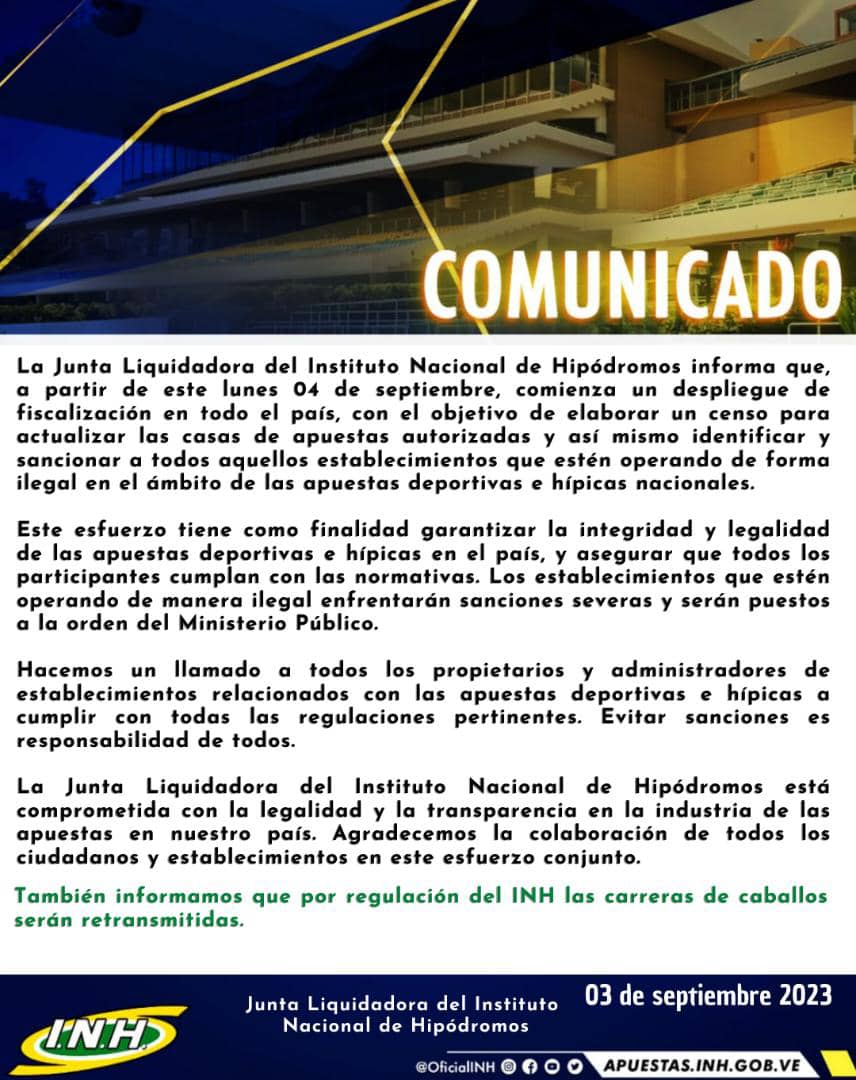 COMUNICADO

La Junta Liquidadora del Instituto Nacional de Hipódromos informa que, a partir de este lunes 04 de septiembre, comienza un despliegue de fiscalización en todo el país, con el objetivo de elaborar un censo para actualizar las casas de apuestas autorizadas y así mismo identificar y sancionar a todos aquellos establecimientos que estén operando de forma ilegal en el ámbito de las apuestas deportivas e hípicas nacionales.

Este esfuerzo tiene como finalidad garantizar la integridad y legalidad de las apuestas deportivas e hípicas en el país, y asegurar que todos los participantes cumplan con las normativas. Los establecimientos que estén operando de manera ilegal enfrentarán sanciones severas y serán puestos a la orden del Ministerio Público.

Hacemos un llamado a todos los propietarios y administradores de establecimientos relacionados con las apuestas deportivas e hípicas a cumplir con todas las regulaciones pertinentes. Evitar sanciones es responsabilidad de todos.

La Junta Liquidadora del Instituto Nacional de Hipódromos está comprometida con la legalidad y la transparencia en la industria de las apuestas en nuestro país. Agradecemos la colaboración de todos los ciudadanos y establecimientos en este esfuerzo conjunto.

También informamos que por regulación del INH las carreras de caballos serán retransmitidas.

I.N.H.

Junta Liquidadora del Instituto Nacional de Hipódromos

03 de septiembre 2023

@OficialINH

APUESTAS.INH.GOB.VE